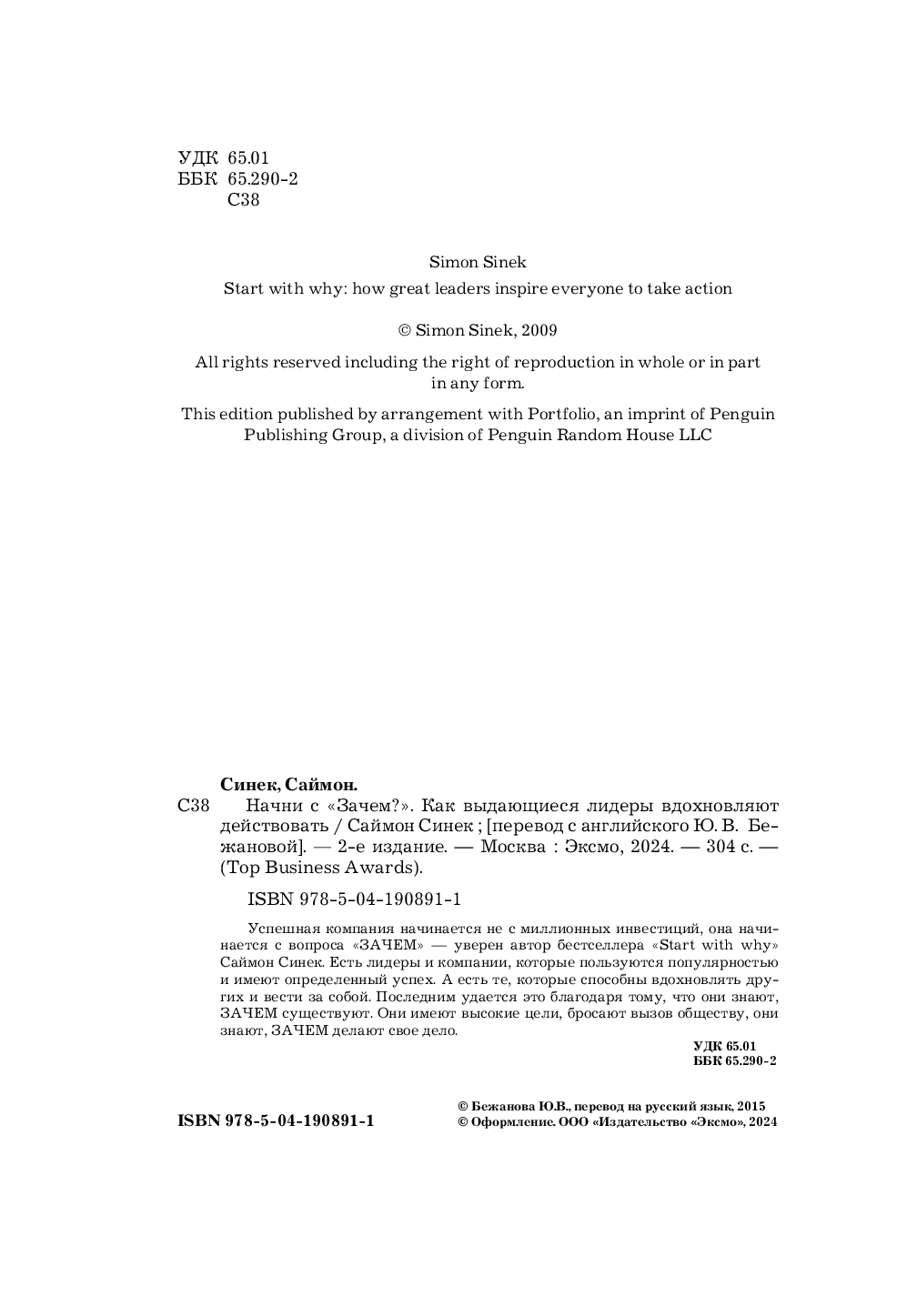 УДК 65.01
ББК 65.290-2
С38

Simon Sinek

Start with why: how great leaders inspire everyone to take action

© Simon Sinek, 2009

All rights reserved including the right of reproduction in whole or in part in any form.

This edition published by arrangement with Portfolio, an imprint of Penguin Publishing Group, a division of Penguin Random House LLC

Синек, Саймон.

С38 Начни с «Зачем?». Как выдающиеся лидеры вдохновляют действовать / Саймон Синек ; [перевод с английского Ю. В. Бежановой]. — 2-е издание. — Москва : Эксмо, 2024. — 304 с. — (Top Business Awards).

ISBN 978-5-04-190891-1

Успешная компания начинается не с миллионных инвестиций, она начинается с вопроса «ЗАЧЕМ» — уверен автор бестселлера «Start with why» Саймон Синек. Есть лидеры и компании, которые пользуются популярностью и имеют определенный успех. А есть те, которые способны вдохновлять других и вести за собой. Последним удается это благодаря тому, что они знают, ЗАЧЕМ существуют. Они имеют высокие цели, бросают вызов обществу, они знают, ЗАЧЕМ делают свое дело.

УДК 65.01
ББК 65.290-2

ISBN 978-5-04-190891-1

© Бежанова Ю.В., перевод на русский язык, 2015
© Оформление. ООО «Издательство «Эксмо», 2024